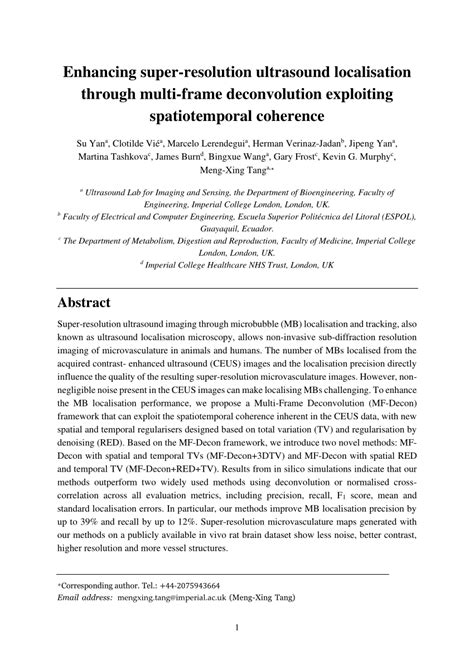 Enhancing super-resolution ultrasound localisation through multi-frame deconvolution exploiting spatiotemporal coherence

Su Yan$^a$, Clotilde Vié$^a$, Marcelo Lerendegui$^a$, Herman Verinaz-Jadan$^b$, Jipeng Yan$^a$, Martina Tashkova$^c$, James Burn$^d$, Bingxue Wang$^a$, Gary Frost$^c$, Kevin G. Murphy$^c$, Meng-Xing Tang$^{a,*}$

$^a$ Ultrasound Lab for Imaging and Sensing, the Department of Bioengineering, Faculty of Engineering, Imperial College London, London, UK.
$^b$ Faculty of Electrical and Computer Engineering, Escuela Superior Politécnica del Litoral (ESPOL), Guayaquil, Ecuador.
$^c$ The Department of Metabolism, Digestion and Reproduction, Faculty of Medicine, Imperial College London, London, UK.
$^d$ Imperial College Healthcare NHS Trust, London, UK

Abstract

Super-resolution ultrasound imaging through microbubble (MB) localisation and tracking, also known as ultrasound localisation microscopy, allows non-invasive sub-diffraction resolution imaging of microvasculature in animals and humans. The number of MBs localised from the acquired contrast- enhanced ultrasound (CEUS) images and the localisation precision directly influence the quality of the resulting super-resolution microvasculature images. However, non-negligible noise present in the CEUS images can make localising MBs challenging. To enhance the MB localisation performance, we propose a Multi-Frame Deconvolution (MF-Decon) framework that can exploit the spatiotemporal coherence inherent in the CEUS data, with new spatial and temporal regularisers designed based on total variation (TV) and regularisation by denoising (RED). Based on the MF-Decon framework, we introduce two novel methods: MF-Decon with spatial and temporal TVs (MF-Decon+3DTV) and MF-Decon with spatial RED and temporal TV (MF-Decon+RED+TV). Results from in silico simulations indicate that our methods outperform two widely used methods using deconvolution or normalised cross-correlation across all evaluation metrics, including precision, recall, $F_1$ score, mean and standard localisation errors. In particular, our methods improve MB localisation precision by up to 39% and recall by up to 12%. Super-resolution microvasculature maps generated with our methods on a publicly available in vivo rat brain dataset show less noise, better contrast, higher resolution and more vessel structures.

*Corresponding author. Tel.: +44-2075943664
Email address: mengxing.tang@imperial.ac.uk (Meng-Xing Tang)

1